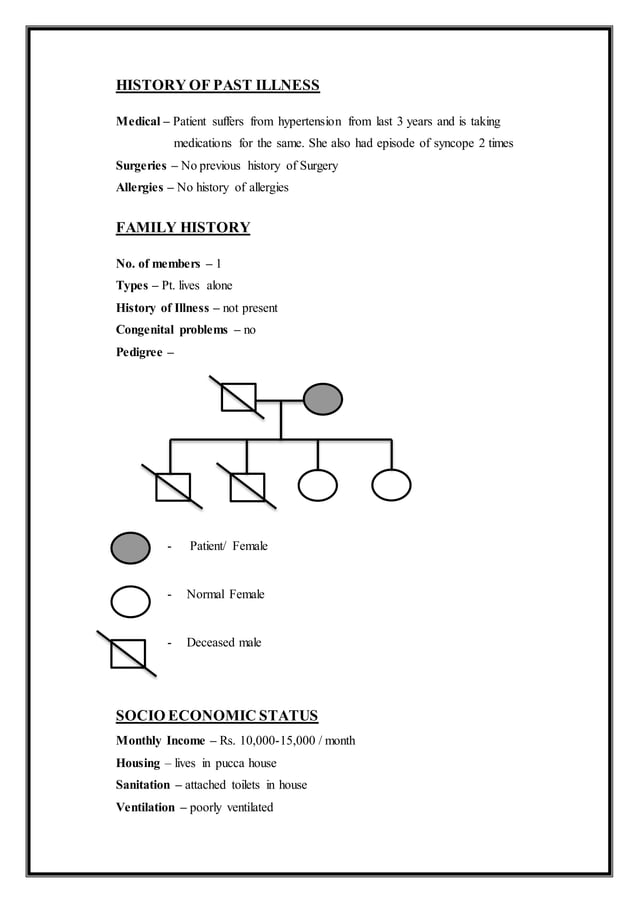 HISTORY OF PAST ILLNESS

Medical – Patient suffers from hypertension from last 3 years and is taking medications for the same. She also had episode of syncope 2 times

Surgeries – No previous history of Surgery

Allergies – No history of allergies

FAMILY HISTORY

No. of members – 1

Types – Pt. lives alone

History of Illness – not present

Congenital problems – no

Pedigree –

- Patient/ Female

- Normal Female

- Deceased male

SOCIO ECONOMIC STATUS

Monthly Income – Rs. 10,000-15,000 / month

Housing – lives in pucca house

Sanitation – attached toilets in house

Ventilation – poorly ventilated